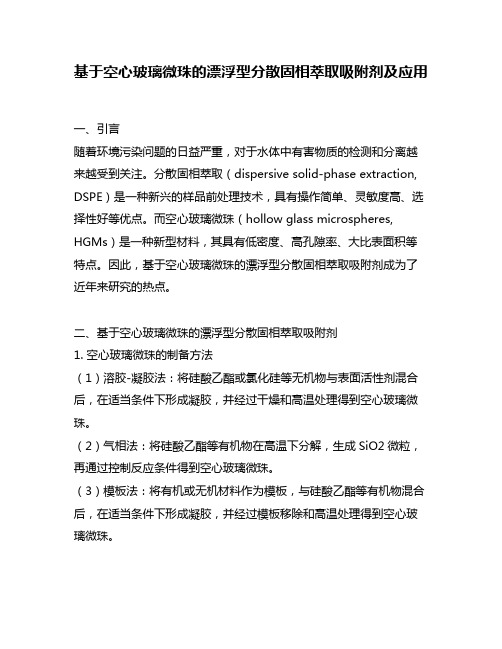 基于空心玻璃微珠的漂浮型分散固相萃取吸附剂及应用

一、引言
随着环境污染问题的日益严重，对于水体中有害物质的检测和分离越来越受到关注。分散固相萃取（dispersive solid-phase extraction, DSPE）是一种新兴的样品前处理技术，具有操作简单、灵敏度高、选择性好等优点。而空心玻璃微珠（hollow glass microspheres, HGMs）是一种新型材料，其具有低密度、高孔隙率、大比表面积等特点。因此，基于空心玻璃微珠的漂浮型分散固相萃取吸附剂成为了近年来研究的热点。

二、基于空心玻璃微珠的漂浮型分散固相萃取吸附剂
1. 空心玻璃微珠的制备方法
（1）溶胶-凝胶法：将硅酸乙酯或氯化硅等无机物与表面活性剂混合后，在适当条件下形成凝胶，并经过干燥和高温处理得到空心玻璃微珠。
（2）气相法：将硅酸乙酯等有机物在高温下分解，生成 SiO2 微粒，再通过控制反应条件得到空心玻璃微珠。
（3）模板法：将有机或无机材料作为模板，与硅酸乙酯等有机物混合后，在适当条件下形成凝胶，并经过模板移除和高温处理得到空心玻璃微珠。